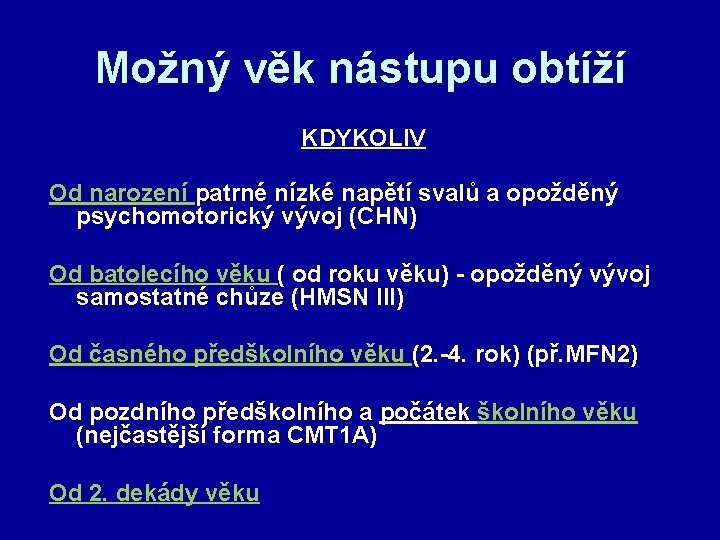 Možný věk nástupu obtíží

KDYKOLIV

Od narození patrné nízké napětí svalů a opožděný psychomotorický vývoj (CHN)

Od batolecího věku ( od roku věku) - opožděný vývoj samostatné chůze (HMSN III)

Od časného předškolního věku (2.-4. rok) (př.MFN2)

Od pozdního předškolního a počátek školního věku (nejčastější forma CMT1A)

Od 2. dekády věku